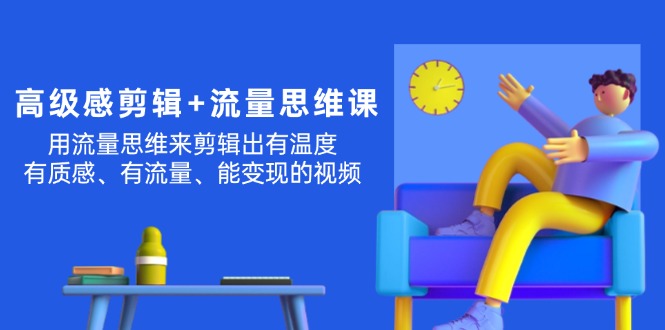 高级感剪辑+流量思维课

用流量思维来剪辑出有温度
有质感、有流量、能变现的视频